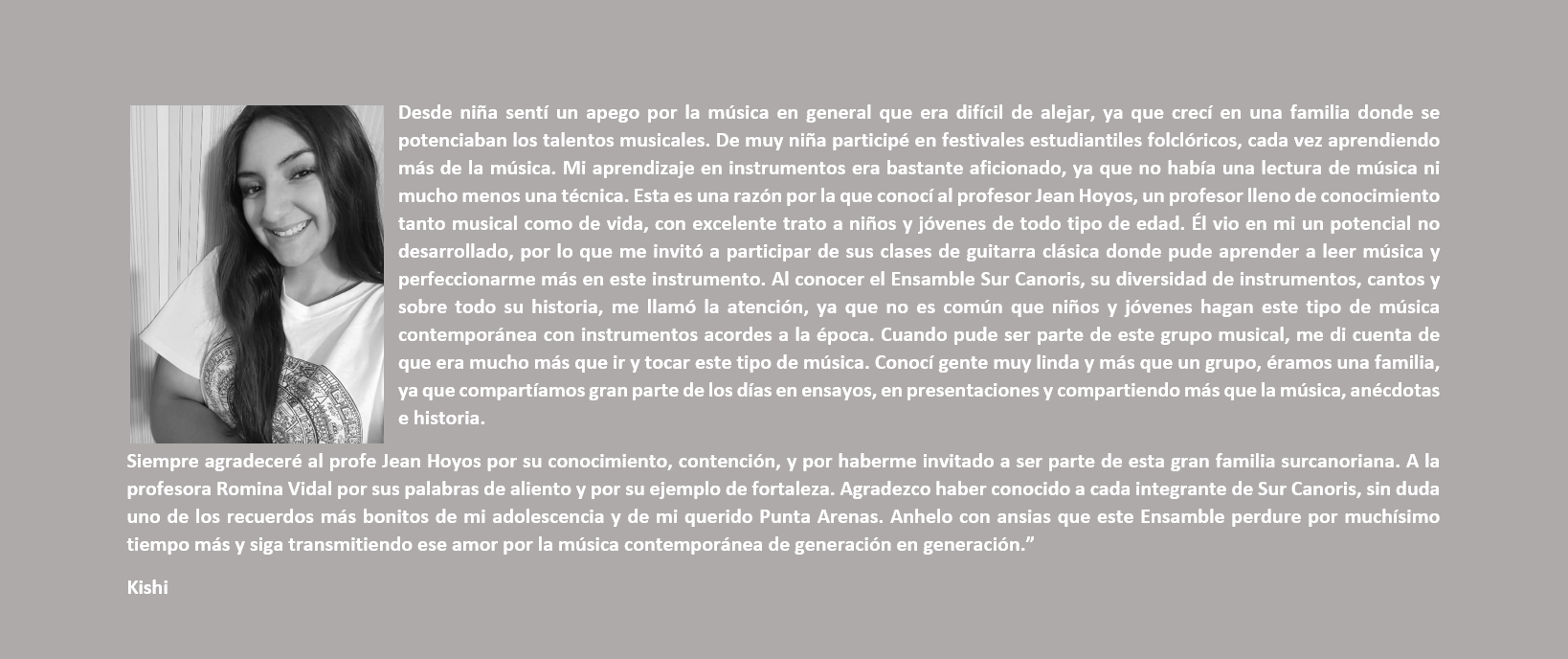 Desde niña sentí un apego por la música en general que era difícil de alejar, ya que crecí en una familia donde se potenciaban los talentos musicales. De muy niña participé en festivales estudiantiles folclóricos, cada vez aprendiendo más de la música. Mi aprendizaje en instrumentos era bastante aficionado, ya que no había una lectura de música ni mucho menos una técnica. Esta es una razón por la que conocí al profesor Jean Hoyos, un profesor lleno de conocimiento tanto musical como de vida, con excelente trato a niños y jóvenes de todo tipo de edad. Él vio en mi un potencial no desarrollado, por lo que me invitó a participar de sus clases de guitarra clásica donde pude aprender a leer música y perfeccionarme más en este instrumento. Al conocer el Ensamble Sur Canoris, su diversidad de instrumentos, cantos y sobre todo su historia, me llamó la atención, ya que no es común que niños y jóvenes hagan este tipo de música contemporánea con instrumentos acordes a la época. Cuando pude ser parte de este grupo musical, me di cuenta de que era mucho más que ir y tocar este tipo de música. Conocí gente muy linda y más que un grupo, éramos una familia, ya que compartíamos gran parte de los días en ensayos, en presentaciones y compartiendo más que la música, anécdotas e historia.

Siempre agradeceré al profe Jean Hoyos por su conocimiento, contención, y por haberme invitado a ser parte de esta gran familia surcanoriana. A la profesora Romina Vidal por sus palabras de aliento y por su ejemplo de fortaleza. Agradezco haber conocido a cada integrante de Sur Canoris, sin duda uno de los recuerdos más bonitos de mi adolescencia y de mi querido Punta Arenas. Anhelo con ansias que este Ensamble perdure por muchísimo tiempo más y siga transmitiendo ese amor por la música contemporánea de generación en generación.”

Kishi